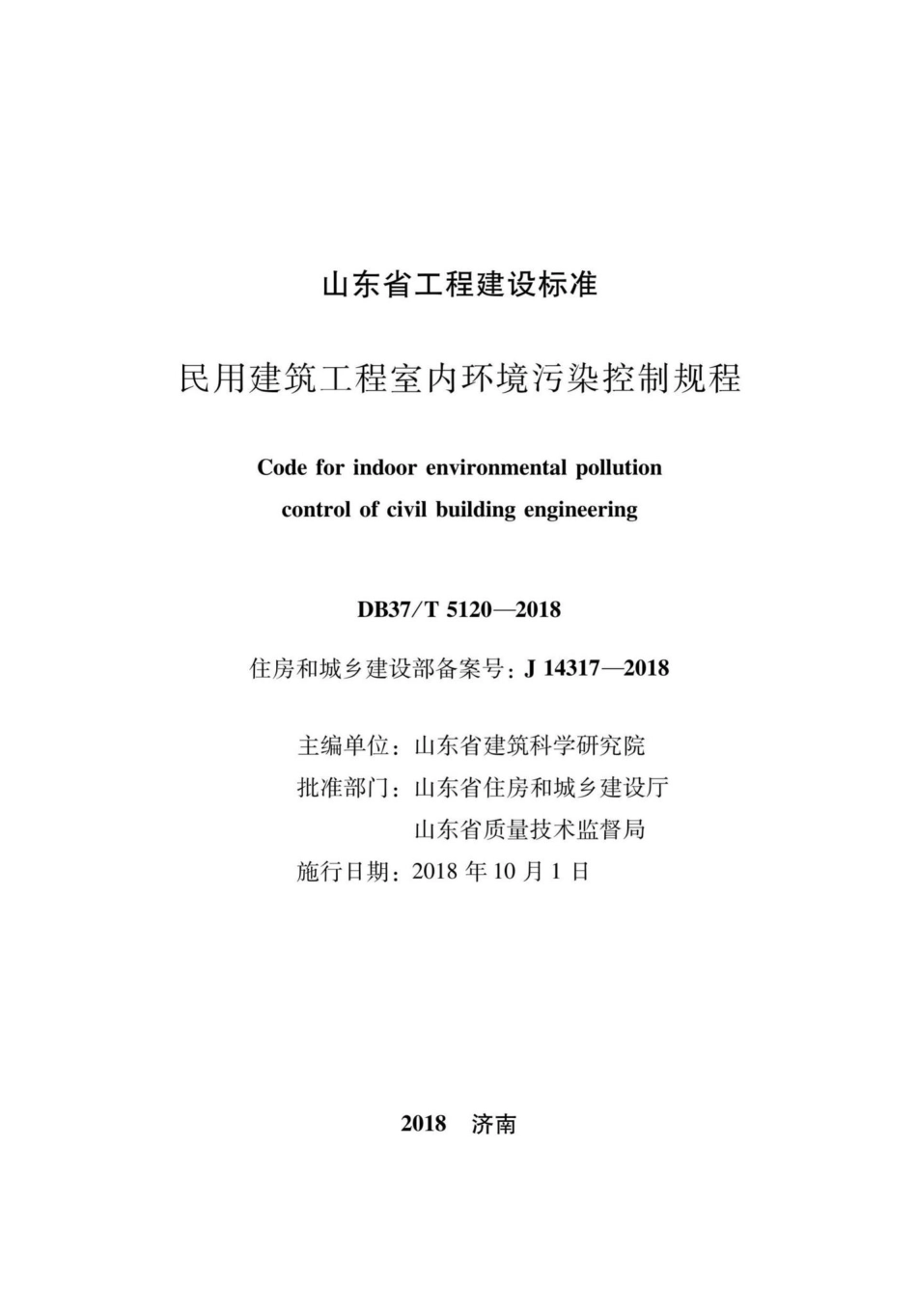 山东省工程建设标准

民用建筑工程室内环境污染控制规程

Code for indoor environmental pollution control of civil building engineering

DB37/T 5120—2018

住房和城乡建设部备案号：J 14317—2018

主编单位：山东省建筑科学研究院
批准部门：山东省住房和城乡建设厅
山东省质量技术监督局
施行日期：2018 年 10 月 1 日

2018 济南